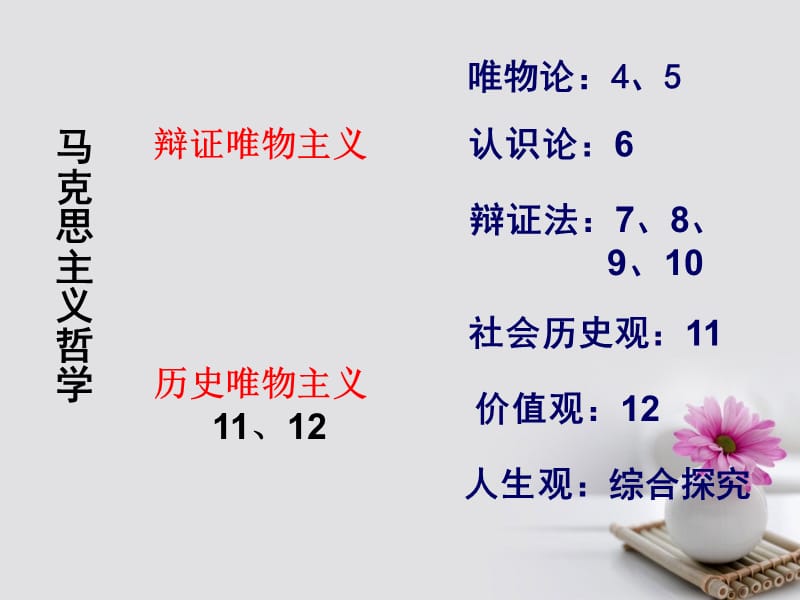 马克思主义哲学

辩证唯物主义

历史唯物主义
11、12

唯物论：4、5

认识论：6

辩证法：7、8、9、10

社会历史观：11

价值观：12

人生观：综合探究